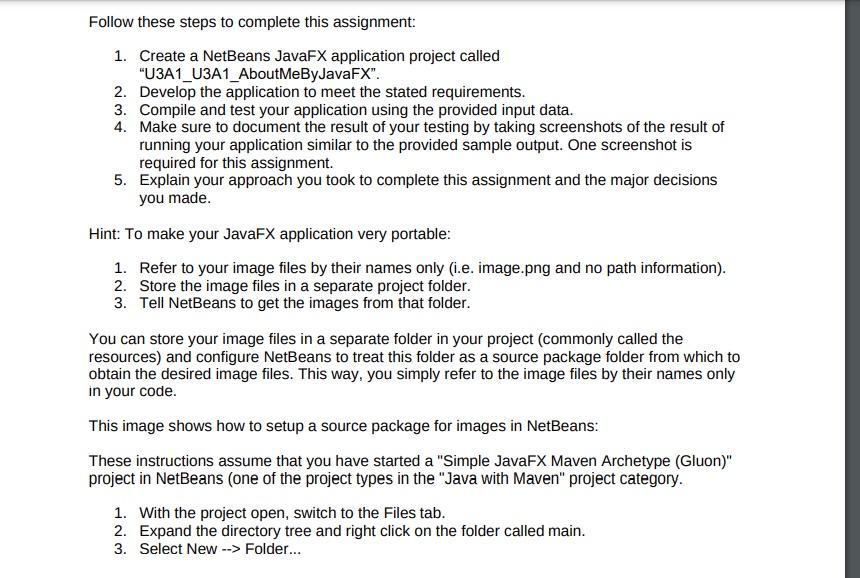 Follow these steps to complete this assignment:

1. Create a NetBeans JavaFX application project called “U3A1_U3A1_AboutMeByJavaFX”.
2. Develop the application to meet the stated requirements.
3. Compile and test your application using the provided input data.
4. Make sure to document the result of your testing by taking screenshots of the result of running your application similar to the provided sample output. One screenshot is required for this assignment.
5. Explain your approach you took to complete this assignment and the major decisions you made.

Hint: To make your JavaFX application very portable:

1. Refer to your image files by their names only (i.e. image.png and no path information).
2. Store the image files in a separate project folder.
3. Tell NetBeans to get the images from that folder.

You can store your image files in a separate folder in your project (commonly called the resources) and configure NetBeans to treat this folder as a source package folder from which to obtain the desired image files. This way, you simply refer to the image files by their names only in your code.

This image shows how to setup a source package for images in NetBeans:

These instructions assume that you have started a "Simple JavaFX Maven Archetype (Gluon)" project in NetBeans (one of the project types in the "Java with Maven" project category.

1. With the project open, switch to the Files tab.
2. Expand the directory tree and right click on the folder called main.
3. Select New --> Folder...